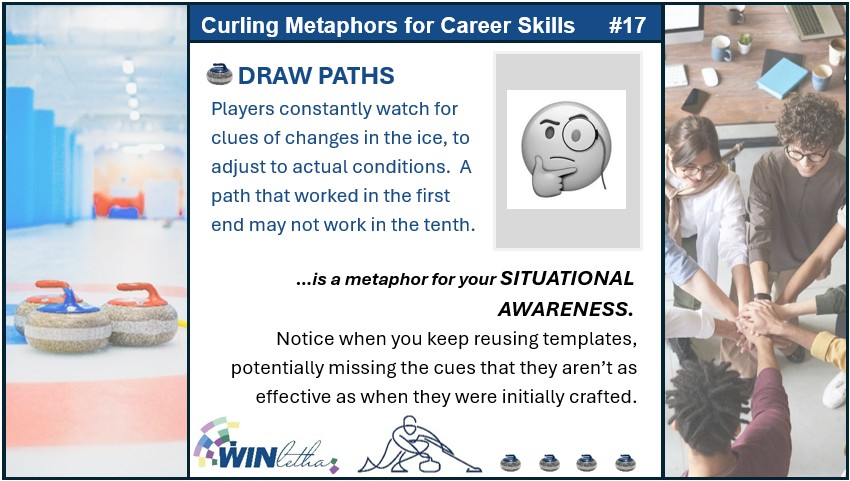 Curling Metaphors for Career Skills #17

DRAW PATHS

Players constantly watch for clues of changes in the ice, to adjust to actual conditions. A path that worked in the first end may not work in the tenth.

...is a metaphor for your SITUATIONAL AWARENESS.

Notice when you keep reusing templates, potentially missing the cues that they aren't as effective as when they were initially crafted.

WINletha